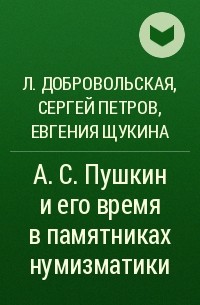 Л. ДОБРОВОЛЬСКАЯ, СЕРГЕЙ ПЕТРОВ, ЕВГЕНИЯ ЩУКИНА

А. С. Пушкин и его время в памятниках нумизматики